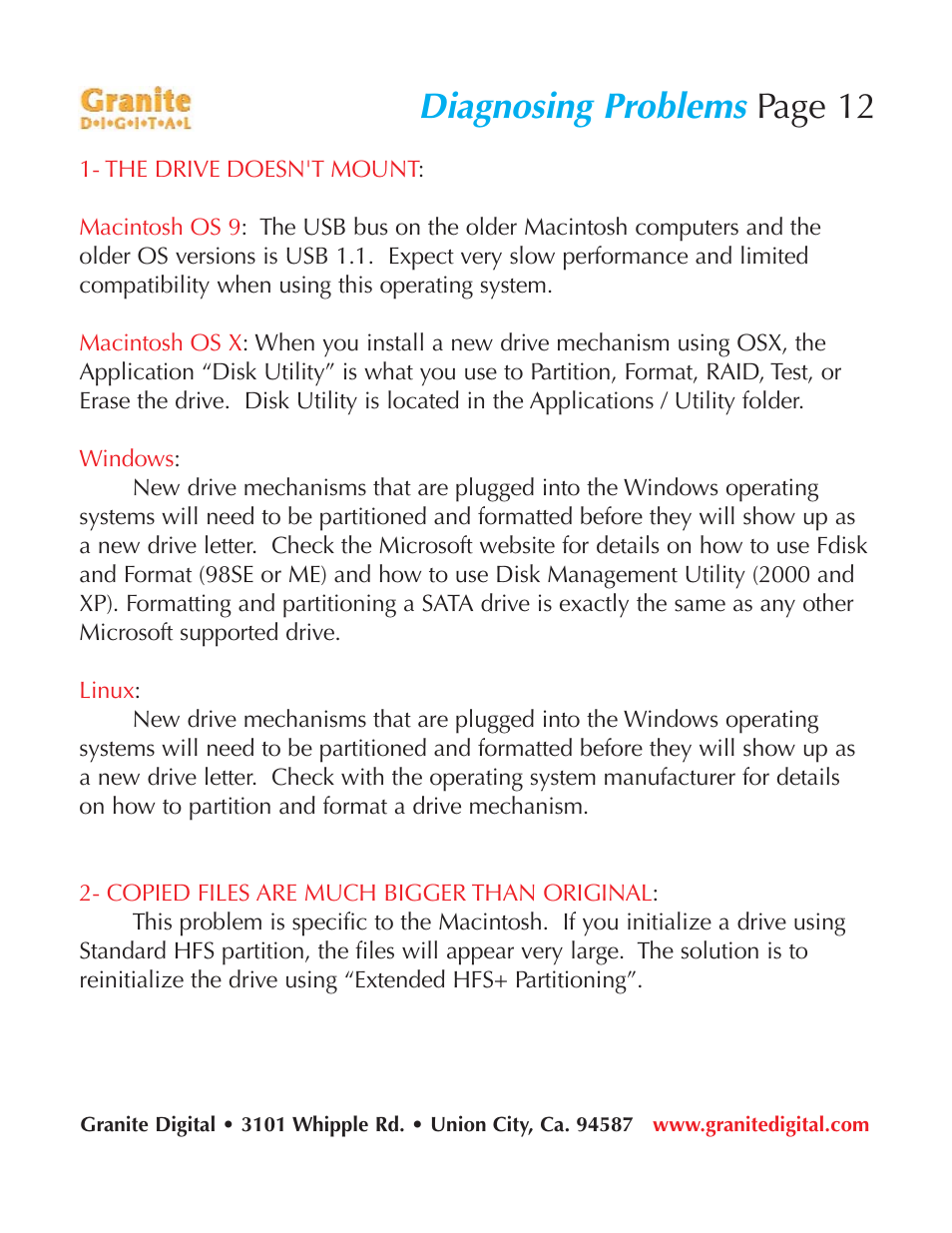 Granite
D•I•G•I•T•A•L

Diagnosing Problems Page 12

1- THE DRIVE DOESN'T MOUNT:

Macintosh OS 9: The USB bus on the older Macintosh computers and the older OS versions is USB 1.1. Expect very slow performance and limited compatibility when using this operating system.

Macintosh OS X: When you install a new drive mechanism using OSX, the Application “Disk Utility” is what you use to Partition, Format, RAID, Test, or Erase the drive. Disk Utility is located in the Applications / Utility folder.

Windows:
New drive mechanisms that are plugged into the Windows operating systems will need to be partitioned and formatted before they will show up as a new drive letter. Check the Microsoft website for details on how to use Fdisk and Format (98SE or ME) and how to use Disk Management Utility (2000 and XP). Formatting and partitioning a SATA drive is exactly the same as any other Microsoft supported drive.

Linux:
New drive mechanisms that are plugged into the Windows operating systems will need to be partitioned and formatted before they will show up as a new drive letter. Check with the operating system manufacturer for details on how to partition and format a drive mechanism.

2- COPIED FILES ARE MUCH BIGGER THAN ORIGINAL:
This problem is specific to the Macintosh. If you initialize a drive using Standard HFS partition, the files will appear very large. The solution is to reinitialize the drive using “Extended HFS+ Partitioning”.

Granite Digital • 3101 Whipple Rd. • Union City, Ca. 94587 www.granitedigital.com